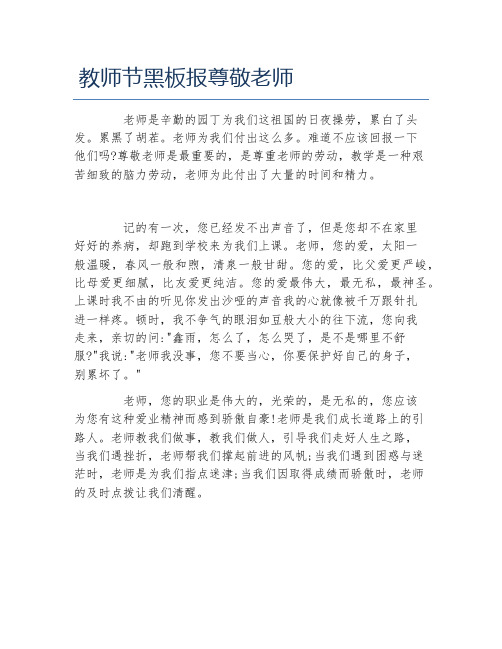 教师节黑板报尊敬老师

老师是辛勤的园丁为我们这祖国的日夜操劳，累白了头发。累黑了胡茬。老师为我们付出这么多。难道不应该回报一下他们吗?尊敬老师是最重要的，是尊重老师的劳动，教学是一种艰苦细致的脑力劳动，老师为此付出了大量的时间和精力。

记的有一次，您已经发不出声音了，但是您却不在家里好好的养病，却跑到学校来为我们上课。老师，您的爱，太阳一般温暖，春风一般和煦，清泉一般甘甜。您的爱，比父爱更严峻，比母爱更细腻，比友爱更纯洁。您的爱最伟大，最无私，最神圣。上课时我不由的听见你发出沙哑的声音我的心就像被千万跟针扎进一样疼。顿时，我不争气的眼泪如豆般大小的往下流，您向我走来，亲切的问:"鑫雨，怎么了，怎么哭了，是不是哪里不舒服?"我说:"老师我没事，您不要当心，你要保护好自己的身子，别累坏了。"

老师，您的职业是伟大的，光荣的，是无私的，您应该为您有这种爱业精神而感到骄傲自豪!老师是我们成长道路上的引路人。老师教我们做事，教我们做人，引导我们走好人生之路，当我们遇挫折，老师帮我们撑起前进的风帆;当我们遇到困惑与迷茫时，老师是为我们指点迷津;当我们因取得成绩而骄傲时，老师的及时点拨让我们清醒。